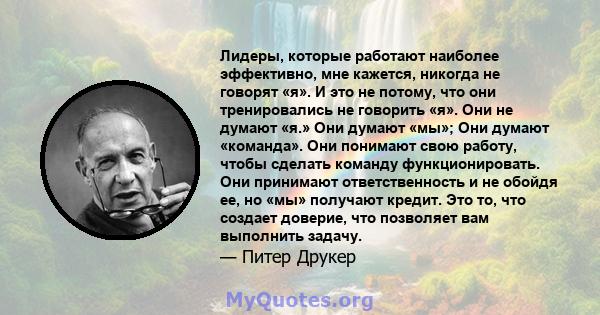 Лидеры, которые работают наиболее эффективно, мне кажется, никогда не говорят «я». И это не потому, что они тренировались не говорить «я». Они не думают «я.» Они думают «мы»; Они думают «команда». Они понимают свою работу, чтобы сделать команду функционировать. Они принимают ответственность и не обойдя ее, но «мы» получают кредит. Это то, что создает доверие, что позволяет вам выполнить задачу.
— Питер Друкер

MyQuotes.org